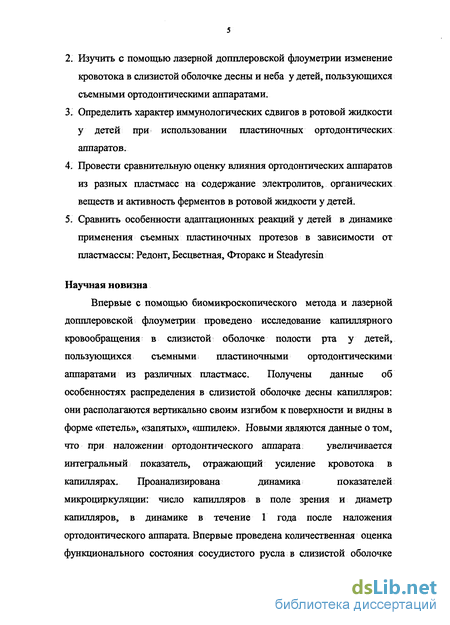 5

2. Изучить с помощью лазерной допплеровской флоуметрии изменение кровотока в слизистой оболочке десны и неба у детей, пользующихся съемными ортодонтическими аппаратами.

3. Определить характер иммунологических сдвигов в ротовой жидкости у детей при использовании пластиночных ортодонтических аппаратов.

4. Провести сравнительную оценку влияния ортодонтических аппаратов из разных пластмасс на содержание электролитов, органических веществ и активность ферментов в ротовой жидкости у детей.

5. Сравнить особенности адаптационных реакций у детей в динамике применения съемных пластиночных протезов в зависимости от пластмассы: Редонт, Бесцветная, Фторакс и Steadyresin

Научная новизна

Впервые с помощью биомикроскопического метода и лазерной допплеровской флоуметрии проведено исследование капиллярного кровообращения в слизистой оболочке полости рта у детей, пользующихся съемными пластиночными ортодонтическими аппаратами из различных пластмасс. Получены данные об особенностях распределения в слизистой оболочке десны капилляров: они располагаются вертикально своим изгибом к поверхности и видны в форме «петель», «запятых», «шпилек». Новыми являются данные о том, что при наложении ортодонтического аппарата увеличивается интегральный показатель, отражающий усиление кровотока в капиллярах. Проанализирована динамика показателей микроциркуляции: число капилляров в поле зрения и диаметр капилляров, в динамике в течение 1 года после наложения ортодонтического аппарата. Впервые проведена количественная оценка функционального состояния сосудистого русла в слизистой оболочке

dsLib.net
библиотека диссертаций